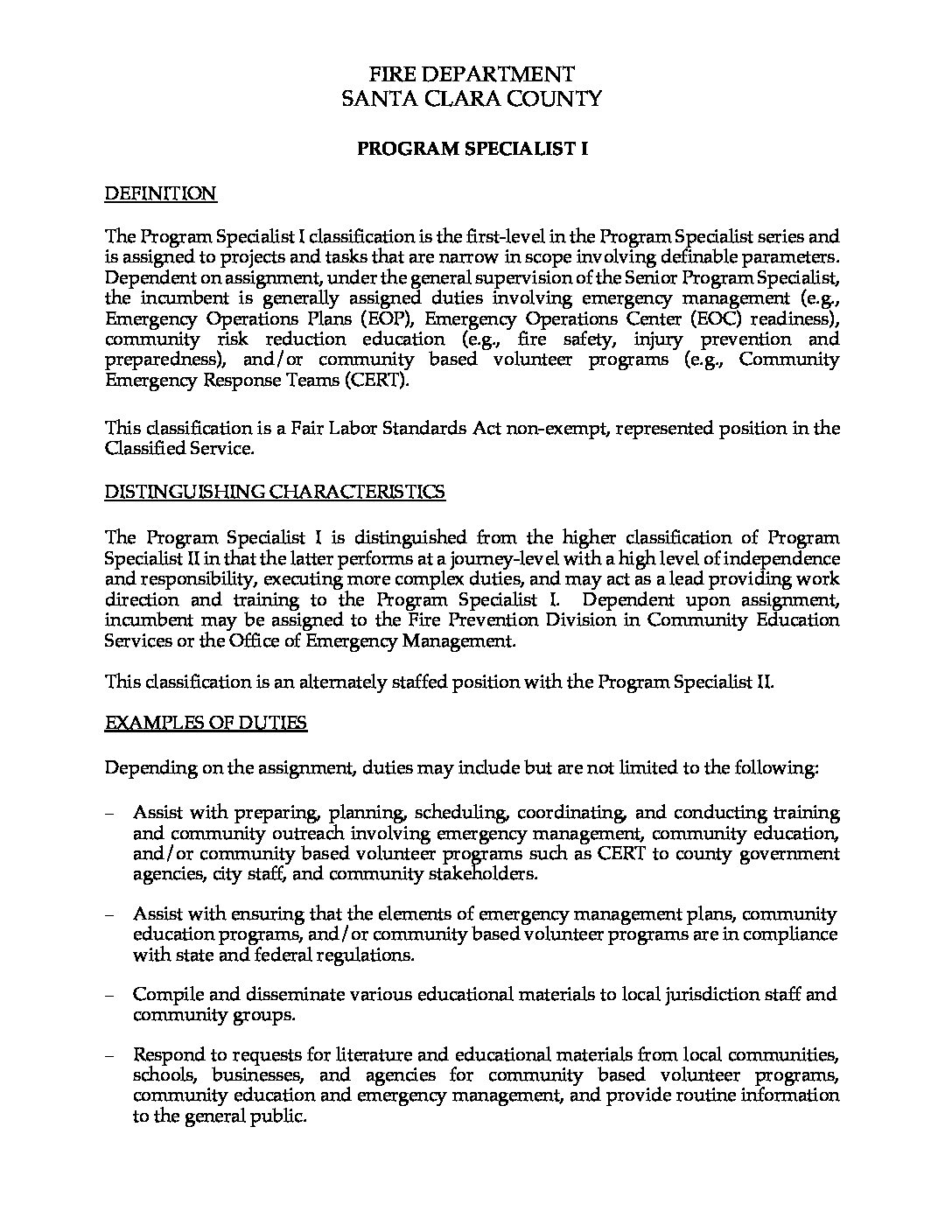 FIRE DEPARTMENT
SANTA CLARA COUNTY

PROGRAM SPECIALIST I

DEFINITION

The Program Specialist I classification is the first-level in the Program Specialist series and is assigned to projects and tasks that are narrow in scope involving definable parameters. Dependent on assignment, under the general supervision of the Senior Program Specialist, the incumbent is generally assigned duties involving emergency management (e.g., Emergency Operations Plans (EOP), Emergency Operations Center (EOC) readiness), community risk reduction education (e.g., fire safety, injury prevention and preparedness), and/or community based volunteer programs (e.g., Community Emergency Response Teams (CERT).

This classification is a Fair Labor Standards Act non-exempt, represented position in the Classified Service.

DISTINGUISHING CHARACTERISTICS

The Program Specialist I is distinguished from the higher classification of Program Specialist II in that the latter performs at a journey-level with a high level of independence and responsibility, executing more complex duties, and may act as a lead providing work direction and training to the Program Specialist I. Dependent upon assignment, incumbent may be assigned to the Fire Prevention Division in Community Education Services or the Office of Emergency Management.

This classification is an alternately staffed position with the Program Specialist II.

EXAMPLES OF DUTIES

Depending on the assignment, duties may include but are not limited to the following:

– Assist with preparing, planning, scheduling, coordinating, and conducting training and community outreach involving emergency management, community education, and/or community based volunteer programs such as CERT to county government agencies, city staff, and community stakeholders.

– Assist with ensuring that the elements of emergency management plans, community education programs, and/or community based volunteer programs are in compliance with state and federal regulations.

– Compile and disseminate various educational materials to local jurisdiction staff and community groups.

– Respond to requests for literature and educational materials from local communities, schools, businesses, and agencies for community based volunteer programs, community education and emergency management, and provide routine information to the general public.